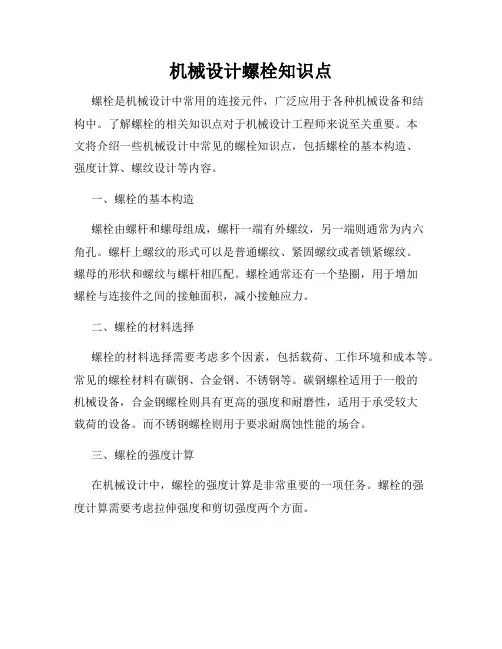 机械设计螺栓知识点

螺栓是机械设计中常用的连接元件，广泛应用于各种机械设备和结构中。了解螺栓的相关知识点对于机械设计工程师来说至关重要。本文将介绍一些机械设计中常见的螺栓知识点，包括螺栓的基本构造、强度计算、螺纹设计等内容。

一、螺栓的基本构造

螺栓由螺杆和螺母组成，螺杆一端有外螺纹，另一端则通常为内六角孔。螺杆上螺纹的形式可以是普通螺纹、紧固螺纹或者锁紧螺纹。螺母的形状和螺纹与螺杆相匹配。螺栓通常还有一个垫圈，用于增加螺栓与连接件之间的接触面积，减小接触应力。

二、螺栓的材料选择

螺栓的材料选择需要考虑多个因素，包括载荷、工作环境和成本等。常见的螺栓材料有碳钢、合金钢、不锈钢等。碳钢螺栓适用于一般的机械设备，合金钢螺栓则具有更高的强度和耐磨性，适用于承受较大载荷的设备。而不锈钢螺栓则用于要求耐腐蚀性能的场合。

三、螺栓的强度计算

在机械设计中，螺栓的强度计算是非常重要的一项任务。螺栓的强度计算需要考虑拉伸强度和剪切强度两个方面。